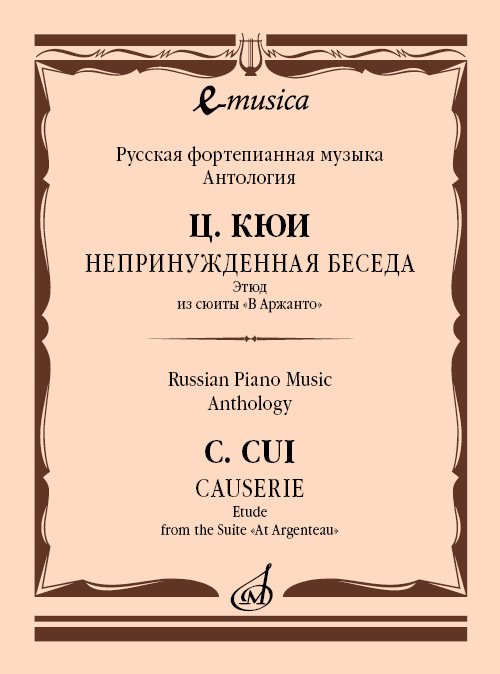 e-musica

Русская фортепианная музыка
Антология

Ц. КЮИ
НЕПРИНУЖДЕННАЯ БЕСЕДА
Этюд
из сюиты «В Аржанто»

Russian Piano Music
Anthology

C. CUI
CAUSERIE
Etude
from the Suite «At Argenteau»